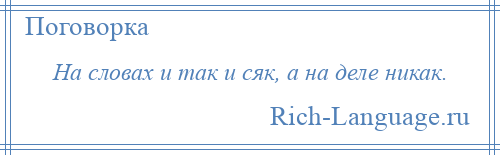 Поговорка

На словах и так и сяк, а на деле никак.

Rich-Language.ru